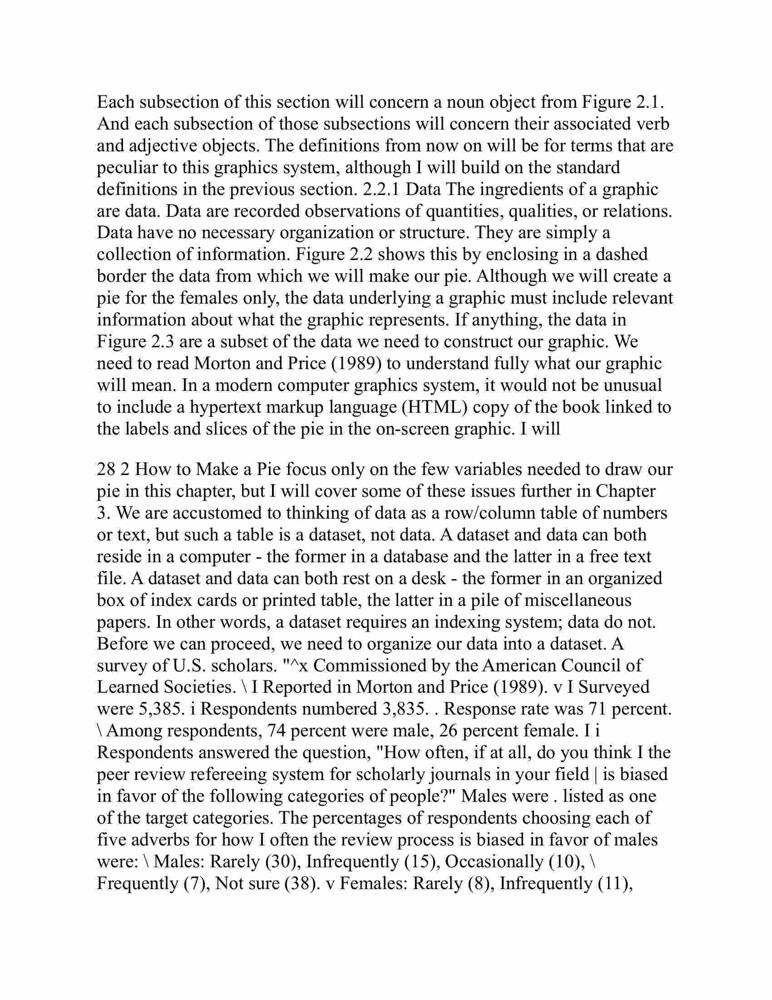 Each subsection of this section will concern a noun object from Figure 2.1. And each subsection of those subsections will concern their associated verb and adjective objects. The definitions from now on will be for terms that are peculiar to this graphics system, although I will build on the standard definitions in the previous section. 2.2.1 Data The ingredients of a graphic are data. Data are recorded observations of quantities, qualities, or relations. Data have no necessary organization or structure. They are simply a collection of information. Figure 2.2 shows this by enclosing in a dashed border the data from which we will make our pie. Although we will create a pie for the females only, the data underlying a graphic must include relevant information about what the graphic represents. If anything, the data in Figure 2.3 are a subset of the data we need to construct our graphic. We need to read Morton and Price (1989) to understand fully what our graphic will mean. In a modern computer graphics system, it would not be unusual to include a hypertext markup language (HTML) copy of the book linked to the labels and slices of the pie in the on-screen graphic. I will

28 2 How to Make a Pie focus only on the few variables needed to draw our pie in this chapter, but I will cover some of these issues further in Chapter 3. We are accustomed to thinking of data as a row/column table of numbers or text, but such a table is a dataset, not data. A dataset and data can both reside in a computer - the former in a database and the latter in a free text file. A dataset and data can both rest on a desk - the former in an organized box of index cards or printed table, the latter in a pile of miscellaneous papers. In other words, a dataset requires an indexing system; data do not. Before we can proceed, we need to organize our data into a dataset. A survey of U.S. scholars. "^x Commissioned by the American Council of Learned Societies. \ I Reported in Morton and Price (1989). v I Surveyed were 5,385. i Respondents numbered 3,835. . Response rate was 71 percent. \ Among respondents, 74 percent were male, 26 percent female. I i Respondents answered the question, "How often, if at all, do you think I the peer review refereeing system for scholarly journals in your field | is biased in favor of the following categories of people?" Males were . listed as one of the target categories. The percentages of respondents choosing each of five adverbs for how I often the review process is biased in favor of males were: \ Males: Rarely (30), Infrequently (15), Occasionally (10), \ Frequently (7), Not sure (38). v Females: Rarely (8), Infrequently (11),